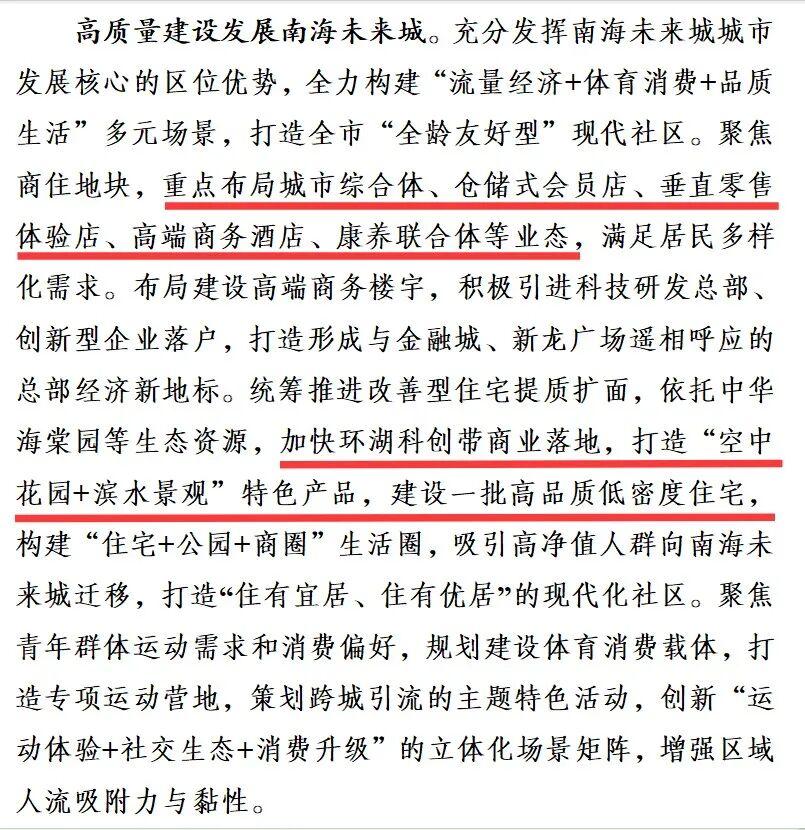 高质量建设发展南海未来城。充分发挥南海未来城城市发展核心的区位优势，全力构建“流量经济+体育消费+品质生活”多元场景，打造全市“全龄友好型”现代社区。聚焦商住地块，重点布局城市综合体、仓储式会员店、垂直零售体验店、高端商务酒店、康养联合体等业态，满足居民多样化需求。布局建设高端商务楼宇，积极引进科技研发总部、创新型企业落户，打造形成与金融城、新龙广场遥相呼应的总部经济新地标。统筹推进改善型住宅提质扩面，依托中华海棠园等生态资源，加快环湖科创带商业落地，打造“空中花园+滨水景观”特色产品，建设一批高品质低密度住宅，构建“住宅+公园+商圈”生活圈，吸引高净值人群向南海未来城迁移，打造“住有宜居、住有优居”的现代化社区。聚焦青年群体运动需求和消费偏好，规划建设体育消费载体，打造专项运动营地，策划跨城引流的主题特色活动，创新“运动体验+社交生态+消费升级”的立体化场景矩阵，增强区域人流吸附力与黏性。